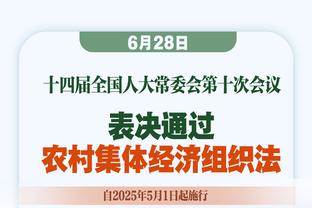 6月28日

十四届全国人大常委会第十次会议

表决通过
农村集体经济组织法

自2025年5月1日起施行